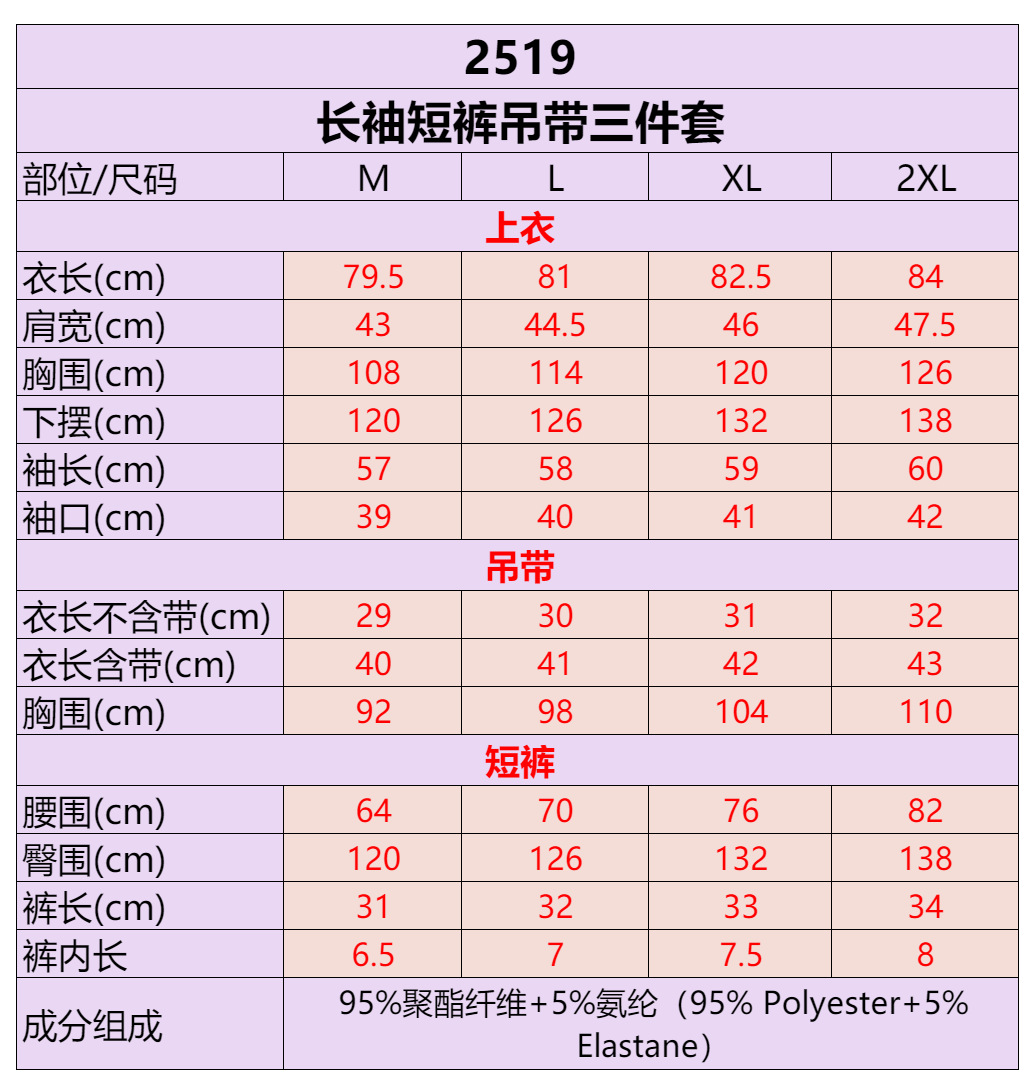 | 2519 | | | | |
|---|---|---|---|---|
| 长袖短裤吊带三件套 | | | | |
| 部位/尺码 | M | L | XL | 2XL |
| 上衣 | | | | |
| 衣长(cm) | 79.5 | 81 | 82.5 | 84 |
| 肩宽(cm) | 43 | 44.5 | 46 | 47.5 |
| 胸围(cm) | 108 | 114 | 120 | 126 |
| 下摆(cm) | 120 | 126 | 132 | 138 |
| 袖长(cm) | 57 | 58 | 59 | 60 |
| 袖口(cm) | 39 | 40 | 41 | 42 |
| 吊带 | | | | |
| 衣长不含带(cm) | 29 | 30 | 31 | 32 |
| 衣长含带(cm) | 40 | 41 | 42 | 43 |
| 胸围(cm) | 92 | 98 | 104 | 110 |
| 短裤 | | | | |
| 腰围(cm) | 64 | 70 | 76 | 82 |
| 臀围(cm) | 120 | 126 | 132 | 138 |
| 裤长(cm) | 31 | 32 | 33 | 34 |
| 裤内长 | 6.5 | 7 | 7.5 | 8 |
| 成分组成 | 95%聚酯纤维+5%氨纶（95% Polyester+5% Elastane） | | | |